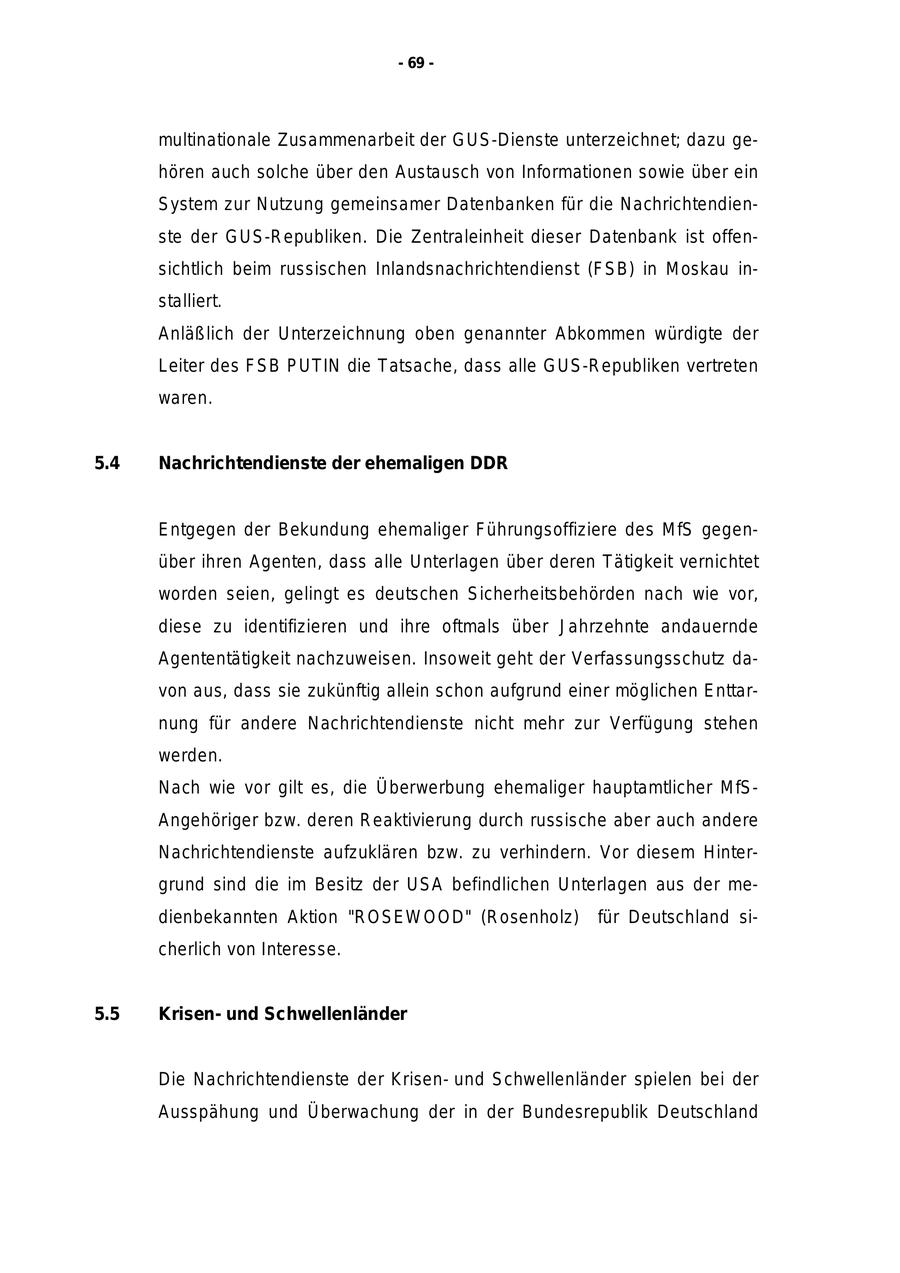 - 69 -

multinationale Zusammenarbeit der GUS-Dienste unterzeichnet; dazu gehören auch solche über den Austausch von Informationen sowie über ein System zur Nutzung gemeinsamer Datenbanken für die Nachrichtendienste der GUS-Republiken. Die Zentraleinheit dieser Datenbank ist offensichtlich beim russischen Inlandsnachrichtendienst (FSB) in Moskau installiert.
Anläßlich der Unterzeichnung oben genannter Abkommen würdigte der Leiter des FSB PUTIN die Tatsache, dass alle GUS-Republiken vertreten waren.

5.4 Nachrichtendienste der ehemaligen DDR

Entgegen der Bekundung ehemaliger Führungsoffiziere des MfS gegenüber ihren Agenten, dass alle Unterlagen über deren Tätigkeit vernichtet worden seien, gelingt es deutschen Sicherheitsbehörden nach wie vor, diese zu identifizieren und ihre oftmals über Jahrzehnte andauernde Agententätigkeit nachzuweisen. Insoweit geht der Verfassungsschutz davon aus, dass sie zukünftig allein schon aufgrund einer möglichen Enttarnung für andere Nachrichtendienste nicht mehr zur Verfügung stehen werden.
Nach wie vor gilt es, die Überwerbung ehemaliger hauptamtlicher MfS-Angehöriger bzw. deren Reaktivierung durch russische aber auch andere Nachrichtendienste aufzuklären bzw. zu verhindern. Vor diesem Hintergrund sind die im Besitz der USA befindlichen Unterlagen aus der medienbekannten Aktion "ROSEWOOD" (Rosenholz) für Deutschland sicherlich von Interesse.

5.5 Krisen- und Schwellenländer

Die Nachrichtendienste der Krisen- und Schwellenländer spielen bei der Ausspähung und Überwachung der in der Bundesrepublik Deutschland